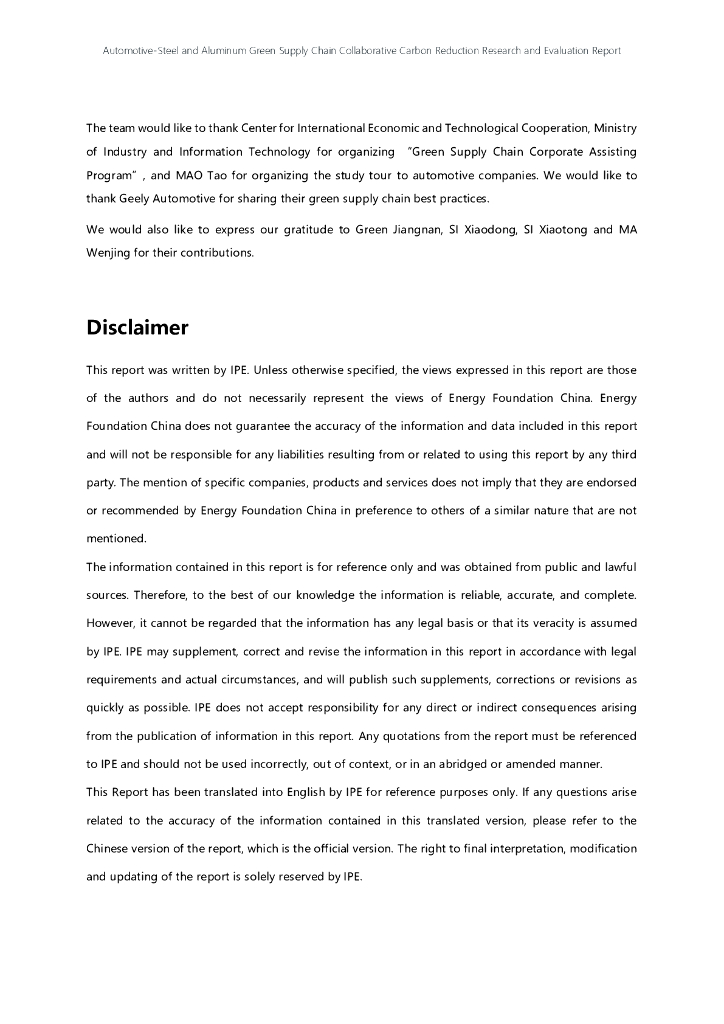 Automotive-Steel and Aluminum Green Supply Chain Collaborative Carbon Reduction Research and Evaluation Report

The team would like to thank Center for International Economic and Technological Cooperation, Ministry of Industry and Information Technology for organizing "Green Supply Chain Corporate Assisting Program", and MAO Tao for organizing the study tour to automotive companies. We would like to thank Geely Automotive for sharing their green supply chain best practices.

We would also like to express our gratitude to Green Jiangnan, SI Xiaodong, SI Xiaotong and MA Wenjing for their contributions.

Disclaimer

This report was written by IPE. Unless otherwise specified, the views expressed in this report are those of the authors and do not necessarily represent the views of Energy Foundation China. Energy Foundation China does not guarantee the accuracy of the information and data included in this report and will not be responsible for any liabilities resulting from or related to using this report by any third party. The mention of specific companies, products and services does not imply that they are endorsed or recommended by Energy Foundation China in preference to others of a similar nature that are not mentioned.

The information contained in this report is for reference only and was obtained from public and lawful sources. Therefore, to the best of our knowledge the information is reliable, accurate, and complete. However, it cannot be regarded that the information has any legal basis or that its veracity is assumed by IPE. IPE may supplement, correct and revise the information in this report in accordance with legal requirements and actual circumstances, and will publish such supplements, corrections or revisions as quickly as possible. IPE does not accept responsibility for any direct or indirect consequences arising from the publication of information in this report. Any quotations from the report must be referenced to IPE and should not be used incorrectly, out of context, or in an abridged or amended manner.

This Report has been translated into English by IPE for reference purposes only. If any questions arise related to the accuracy of the information contained in this translated version, please refer to the Chinese version of the report, which is the official version. The right to final interpretation, modification and updating of the report is solely reserved by IPE.